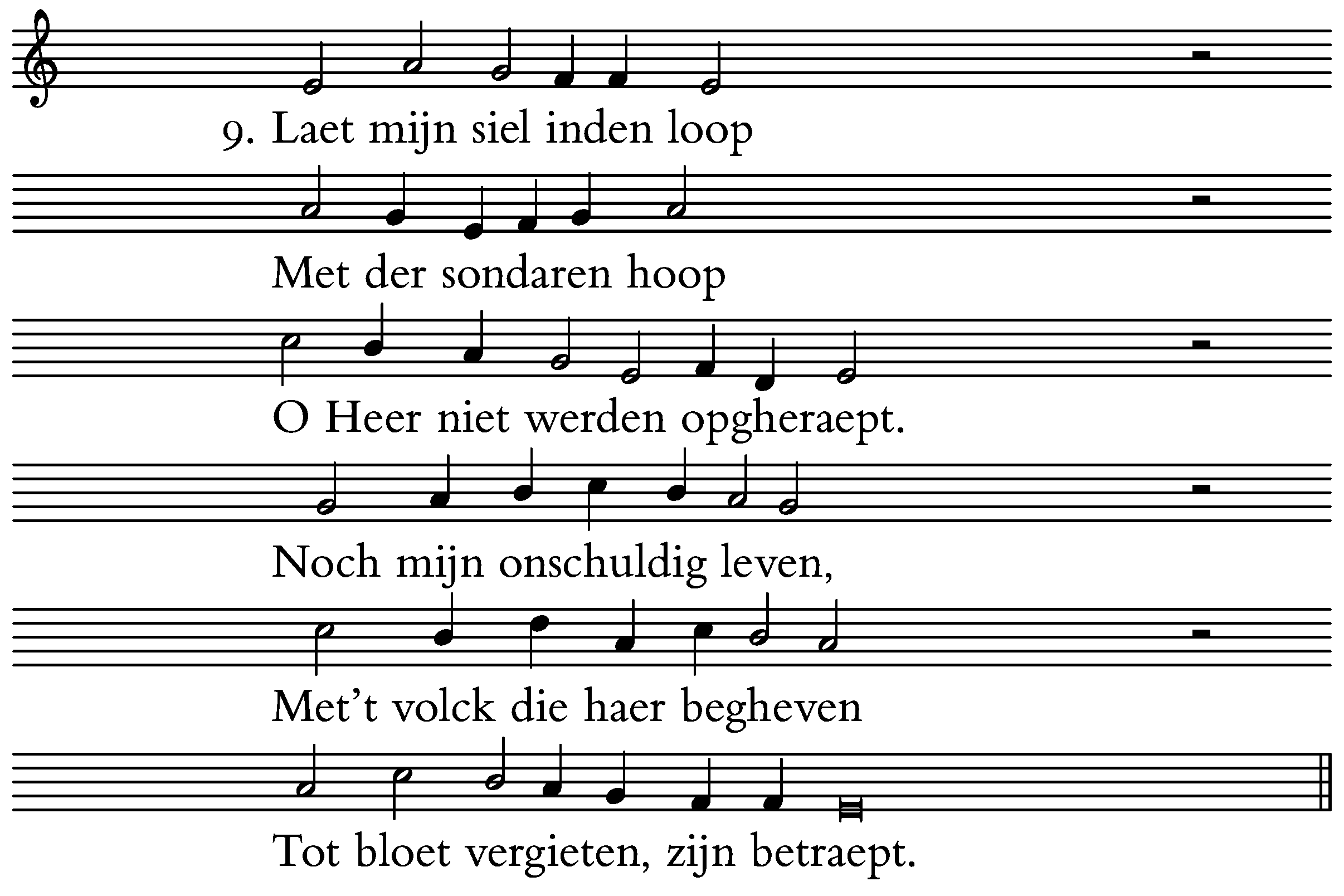 9. Laet mijn siel inden loop

Met der sondaren hoop

O Heer niet werden opgheraept.

Noch mijn onschuldig leven,

Met't volck die haer begheven

Tot bloet vergieten, zijn betraept.